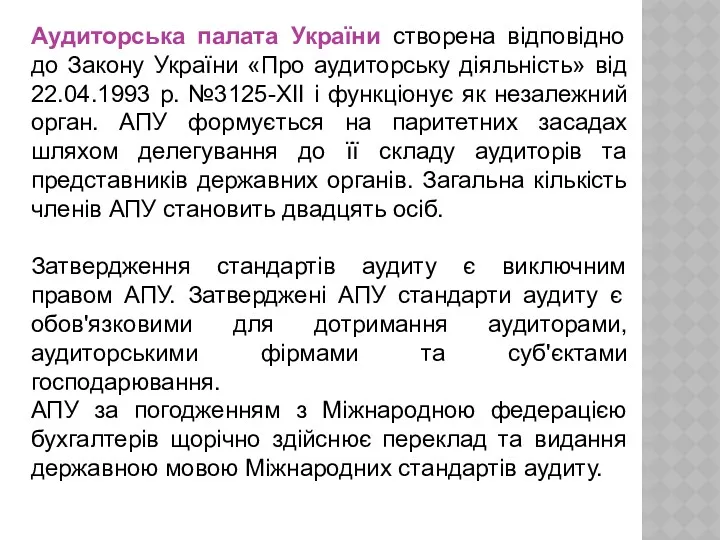 Аудиторська палата України створена відповідно до Закону України «Про аудиторську діяльність» від 22.04.1993 р. №3125-XII і функціонує як незалежний орган. АПУ формується на паритетних засадах шляхом делегування до її складу аудиторів та представників державних органів. Загальна кількість членів АПУ становить двадцять осіб.

Затвердження стандартів аудиту є виключним правом АПУ. Затверджені АПУ стандарти аудиту є обов'язковими для дотримання аудиторами, аудиторськими фірмами та суб'єктами господарювання.
АПУ за погодженням з Міжнародною федерацією бухгалтерів щорічно здійснює переклад та видання державною мовою Міжнародних стандартів аудиту.